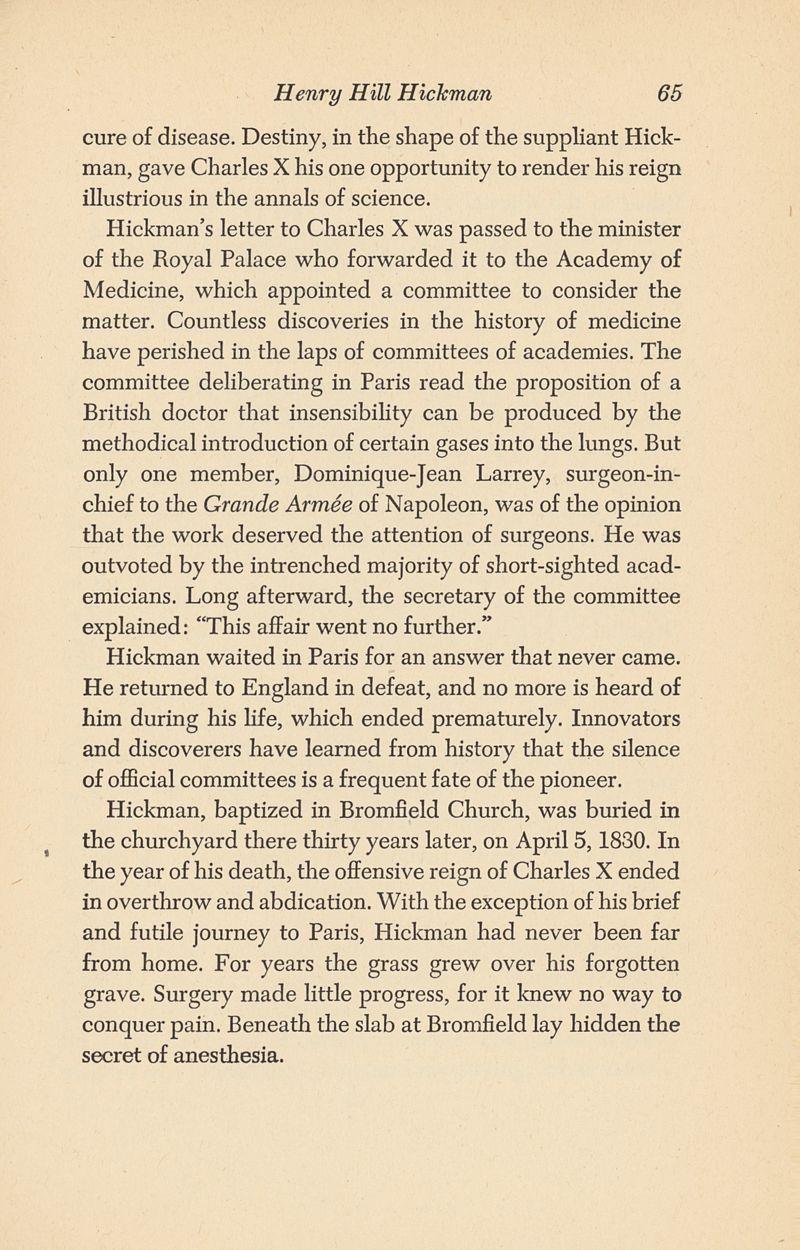 Henry Hill Hickman 65

cure of disease. Destiny, in the shape of the suppliant Hickman, gave Charles X his one opportunity to render his reign illustrious in the annals of science.

Hickman's letter to Charles X was passed to the minister of the Royal Palace who forwarded it to the Academy of Medicine, which appointed a committee to consider the matter. Countless discoveries in the history of medicine have perished in the laps of committees of academies. The committee deliberating in Paris read the proposition of a British doctor that insensibility can be produced by the methodical introduction of certain gases into the lungs. But only one member, Dominique-Jean Larrey, surgeon-in-chief to the Grande Armée of Napoleon, was of the opinion that the work deserved the attention of surgeons. He was outvoted by the intrenched majority of short-sighted academicians. Long afterward, the secretary of the committee explained: "This affair went no further."

Hickman waited in Paris for an answer that never came. He returned to England in defeat, and no more is heard of him during his life, which ended prematurely. Innovators and discoverers have learned from history that the silence of official committees is a frequent fate of the pioneer.

Hickman, baptized in Bromfield Church, was buried in the churchyard there thirty years later, on April 5, 1830. In the year of his death, the offensive reign of Charles X ended in overthrow and abdication. With the exception of his brief and futile journey to Paris, Hickman had never been far from home. For years the grass grew over his forgotten grave. Surgery made little progress, for it knew no way to conquer pain. Beneath the slab at Bromfield lay hidden the secret of anesthesia.